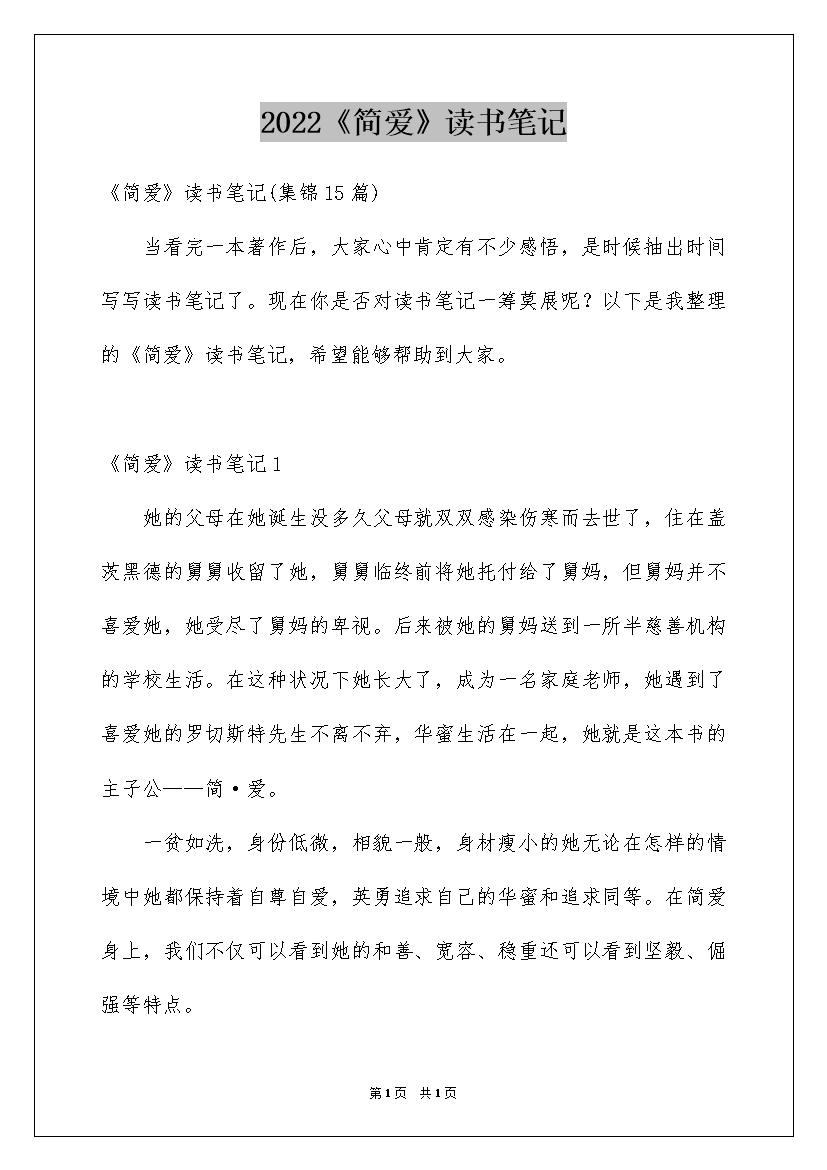 2022《简爱》读书笔记

《简爱》读书笔记(集锦15篇)

当看完一本著作后，大家心中肯定有不少感悟，是时候抽出时间写写读书笔记了。现在你是否对读书笔记一筹莫展呢？以下是我整理的《简爱》读书笔记，希望能够帮助到大家。

《简爱》读书笔记1

她的父母在她诞生没多久父母就双双感染伤寒而去世了，住在盖茨黑德的舅舅收留了她，舅舅临终前将她托付给了舅妈，但舅妈并不喜爱她，她受尽了舅妈的卑视。后来被她的舅妈送到一所半慈善机构的学校生活。在这种状况下她长大了，成为一名家庭老师，她遇到了喜爱她的罗切斯特先生不离不弃，华蜜生活在一起，她就是这本书的主子公——简·爱。

一贫如洗，身份低微，相貌一般，身材瘦小的她无论在怎样的情境中她都保持着自尊自爱，英勇追求自己的华蜜和追求同等。在简爱身上，我们不仅可以看到她的和善、宽容、稳重还可以看到坚毅、倔强等特点。

第1页 共1页